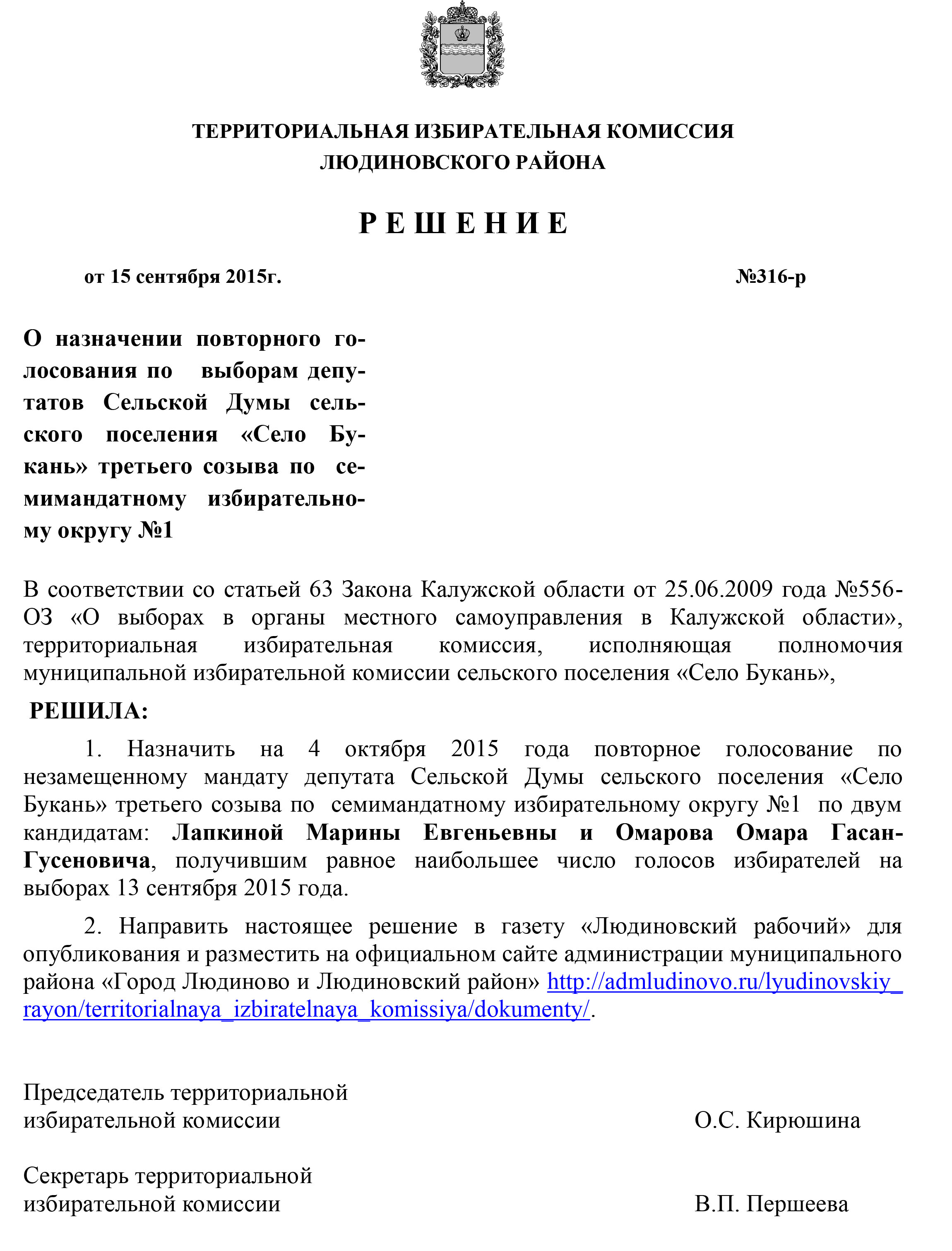 ТЕРРИТОРИАЛЬНАЯ ИЗБИРАТЕЛЬНАЯ КОМИССИЯ
ЛЮДИНОВСКОГО РАЙОНА

Р Е Ш Е Н И Е

от 15 сентября 2015г. №316-р

О назначении повторного голосования по выборам депутатов Сельской Думы сельского поселения «Село Букань» третьего созыва по семимандатному избирательному округу №1

В соответствии со статьей 63 Закона Калужской области от 25.06.2009 года №556-ОЗ «О выборах в органы местного самоуправления в Калужской области», территориальная избирательная комиссия, исполняющая полномочия муниципальной избирательной комиссии сельского поселения «Село Букань»,

РЕШИЛА:

1. Назначить на 4 октября 2015 года повторное голосование по незамещенному мандату депутата Сельской Думы сельского поселения «Село Букань» третьего созыва по семимандатному избирательному округу №1 по двум кандидатам: Лапкиной Марины Евгеньевны и Омарова Омара Гасан-Гусеновича, получившим равное наибольшее число голосов избирателей на выборах 13 сентября 2015 года.

2. Направить настоящее решение в газету «Людиновский рабочий» для опубликования и разместить на официальном сайте администрации муниципального района «Город Людиново и Людиновский район» http://admludinovo.ru/lyudinovskiy_rayon/territorialnaya_izbiratelnaya_komissiya/dokumenty/.

Председатель территориальной
избирательной комиссии О.С. Кирюшина

Секретарь территориальной
избирательной комиссии В.П. Першеева